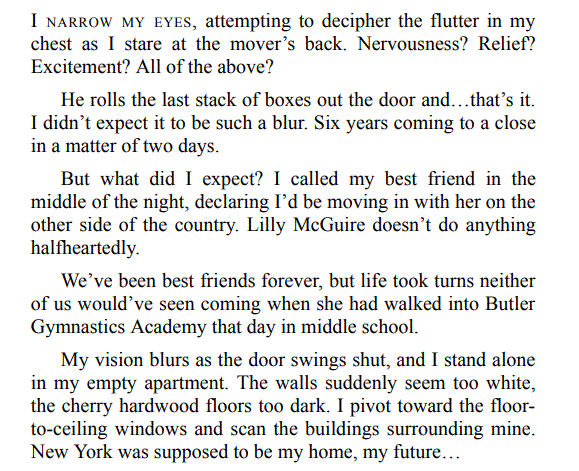 I NARROW MY EYES, attempting to decipher the flutter in my chest as I stare at the mover's back. Nervousness? Relief? Excitement? All of the above?

He rolls the last stack of boxes out the door and…that's it. I didn't expect it to be such a blur. Six years coming to a close in a matter of two days.

But what did I expect? I called my best friend in the middle of the night, declaring I'd be moving in with her on the other side of the country. Lilly McGuire doesn't do anything halfheartedly.

We've been best friends forever, but life took turns neither of us would've seen coming when she had walked into Butler Gymnastics Academy that day in middle school.

My vision blurs as the door swings shut, and I stand alone in my empty apartment. The walls suddenly seem too white, the cherry hardwood floors too dark. I pivot toward the floor-to-ceiling windows and scan the buildings surrounding mine. New York was supposed to be my home, my future…